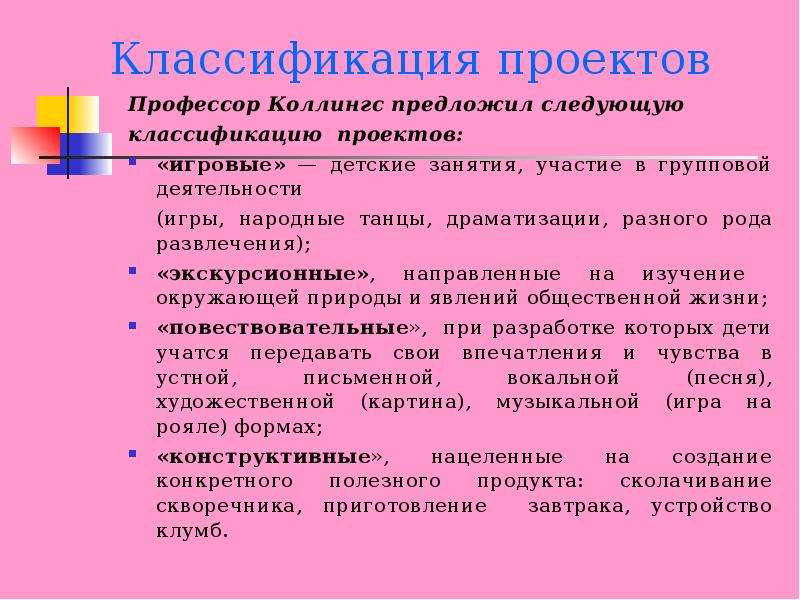 Классификация проектов

Профессор Коллингс предложил следующую классификацию проектов:

«игровые» — детские занятия, участие в групповой деятельности

(игры, народные танцы, драматизации, разного рода развлечения);

«экскурсионные», направленные на изучение окружающей природы и явлений общественной жизни;

«повествовательные», при разработке которых дети учатся передавать свои впечатления и чувства в устной, письменной, вокальной (песня), художественной (картина), музыкальной (игра на рояле) формах;

«конструктивные», нацеленные на создание конкретного полезного продукта: сколачивание скворечника, приготовление завтрака, устройство клумб.